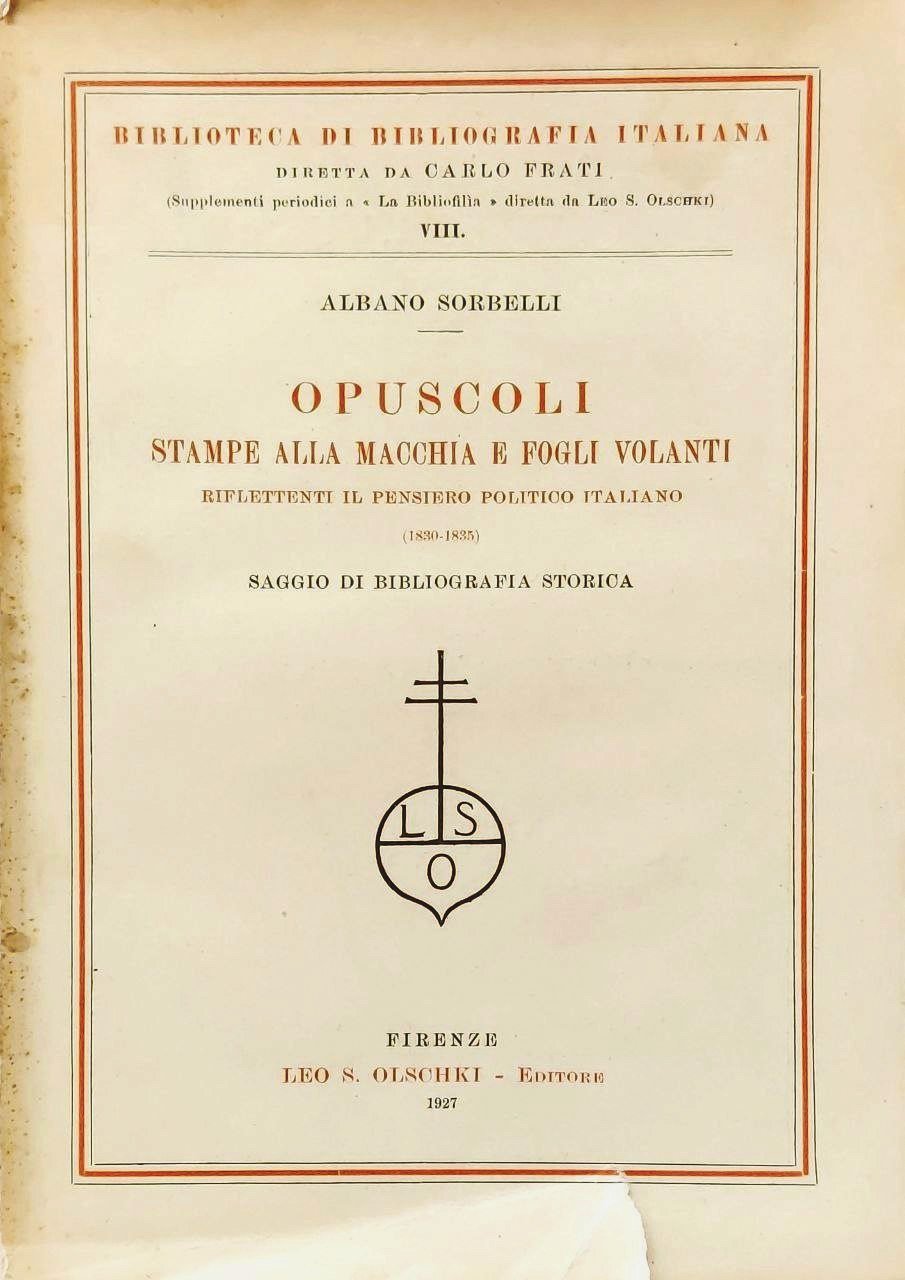 BIBLIOTECA DI BIBLIOGRAFIA ITALIANA
DIRETTA DA CARLO FRATI
(Supplementi periodici a « La Bibliofilìa » diretta da LEO S. OLSCHKI)
VIII.

ALBANO SORBELLI

OPUSCOLI
STAMPE ALLA MACCHIA E FOGLI VOLANTI
RIFLETTENTI IL PENSIERO POLITICO ITALIANO
(1830-1835)
SAGGIO DI BIBLIOGRAFIA STORICA

L S
O

FIRENZE
LEO S. OLSCHKI - EDITORE
1927